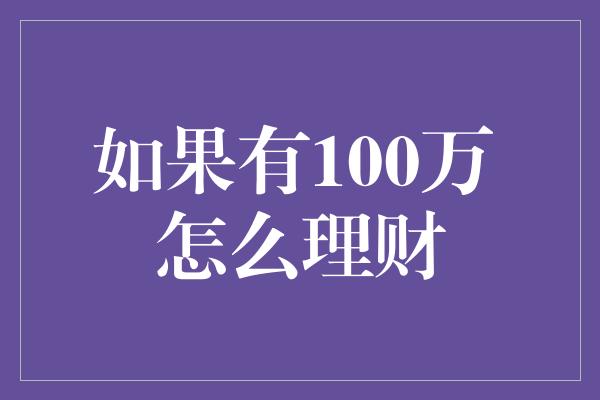 如果有100万
怎么理财